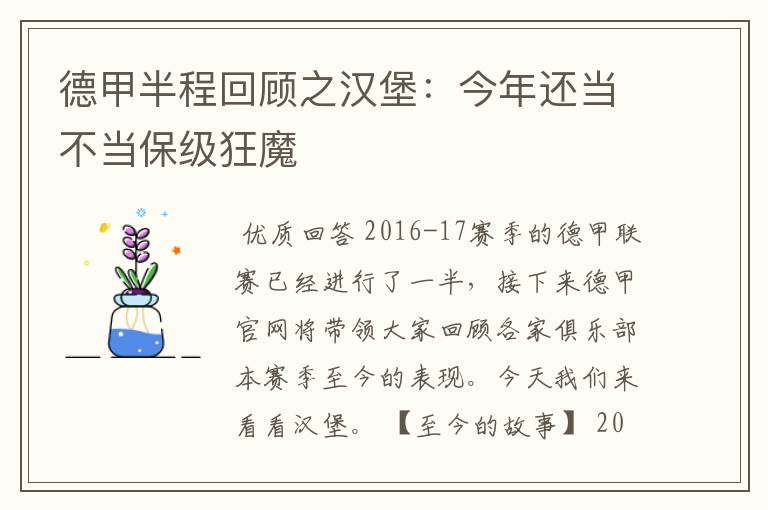 德甲半程回顾之汉堡：今年还当不当保级狂魔

优质回答 2016-17赛季的德甲联赛已经进行了一半，接下来德甲官网将带领大家回顾各家俱乐部本赛季至今的表现。今天我们来看看汉堡。【至今的故事】20